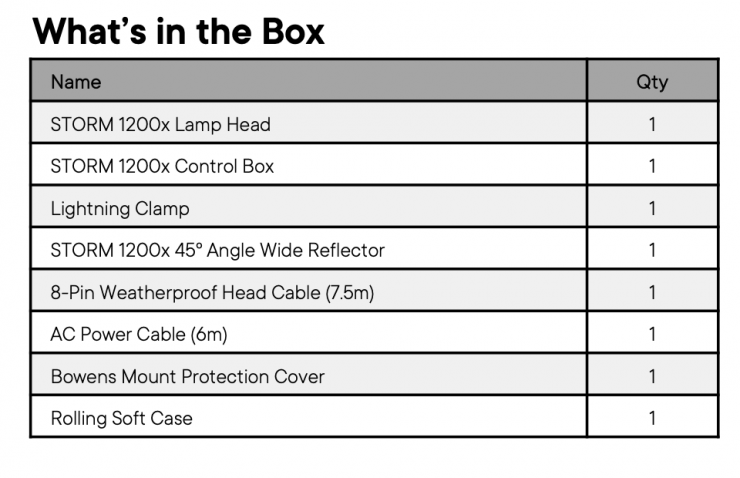 What's in the Box

| Name | Qty |
|---|---|
| STORM 1200x Lamp Head | 1 |
| STORM 1200x Control Box | 1 |
| Lightning Clamp | 1 |
| STORM 1200x 45° Angle Wide Reflector | 1 |
| 8-Pin Weatherproof Head Cable (7.5m) | 1 |
| AC Power Cable (6m) | 1 |
| Bowens Mount Protection Cover | 1 |
| Rolling Soft Case | 1 |